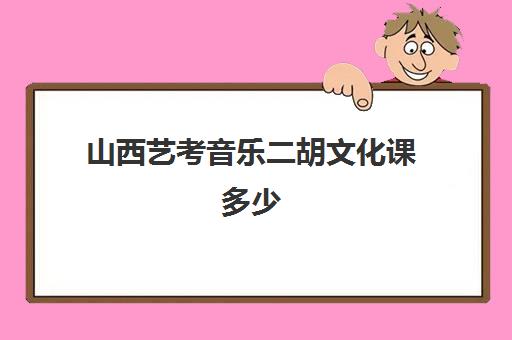 山西艺考音乐二胡文化课多少